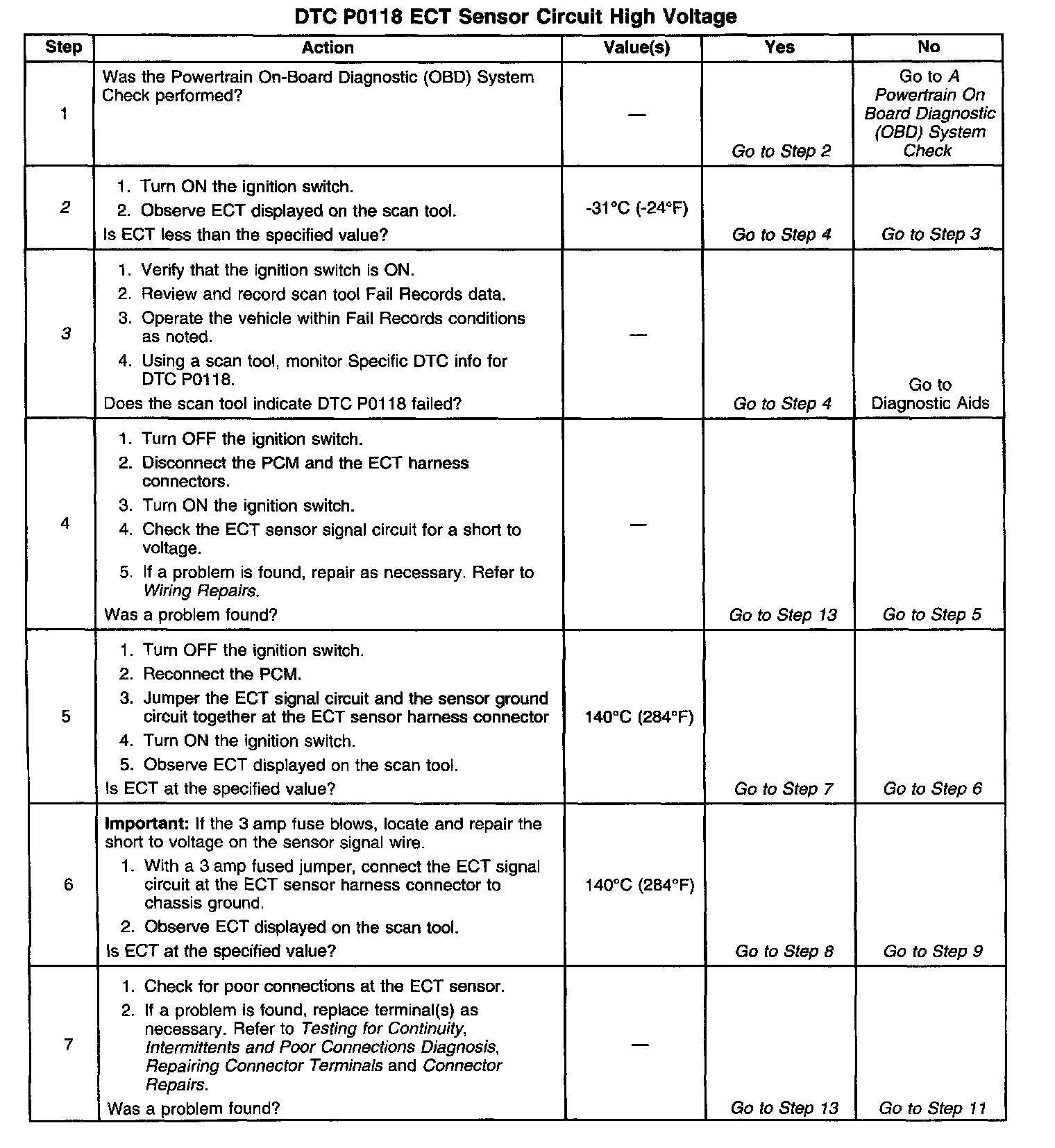 DTC P0118 ECT Sensor Circuit High Voltage

| Step | Action | Value(s) | Yes | No |
|---|---|---|---|---|
| 1 | Was the Powertrain On-Board Diagnostic (OBD) System Check performed? | — | Go to Step 2 | Go to A Powertrain On Board Diagnostic (OBD) System Check |
| 2 | 1. Turn ON the ignition switch. 2. Observe ECT displayed on the scan tool. Is ECT less than the specified value? | -31°C (-24°F) | Go to Step 4 | Go to Step 3 |
| 3 | 1. Verify that the ignition switch is ON. 2. Review and record scan tool Fail Records data. 3. Operate the vehicle within Fail Records conditions as noted. 4. Using a scan tool, monitor Specific DTC info for DTC P0118. Does the scan tool indicate DTC P0118 failed? | — | Go to Step 4 | Go to Diagnostic Aids |
| 4 | 1. Turn OFF the ignition switch. 2. Disconnect the PCM and the ECT harness connectors. 3. Turn ON the ignition switch. 4. Check the ECT sensor signal circuit for a short to voltage. 5. If a problem is found, repair as necessary. Refer to Wiring Repairs. Was a problem found? | — | Go to Step 13 | Go to Step 5 |
| 5 | 1. Turn OFF the ignition switch. 2. Reconnect the PCM. 3. Jumper the ECT signal circuit and the sensor ground circuit together at the ECT sensor harness connector 4. Turn ON the ignition switch. 5. Observe ECT displayed on the scan tool. Is ECT at the specified value? | 140°C (284°F) | Go to Step 7 | Go to Step 6 |
| 6 | Important: If the 3 amp fuse blows, locate and repair the short to voltage on the sensor signal wire. 1. With a 3 amp fused jumper, connect the ECT signal circuit at the ECT sensor harness connector to chassis ground. 2. Observe ECT displayed on the scan tool. Is ECT at the specified value? | 140°C (284°F) | Go to Step 8 | Go to Step 9 |
| 7 | 1. Check for poor connections at the ECT sensor. 2. If a problem is found, replace terminal(s) as necessary. Refer to Testing for Continuity, Intermittents and Poor Connections Diagnosis, Repairing Connector Terminals and Connector Repairs. Was a problem found? | — | Go to Step 13 | Go to Step 11 |